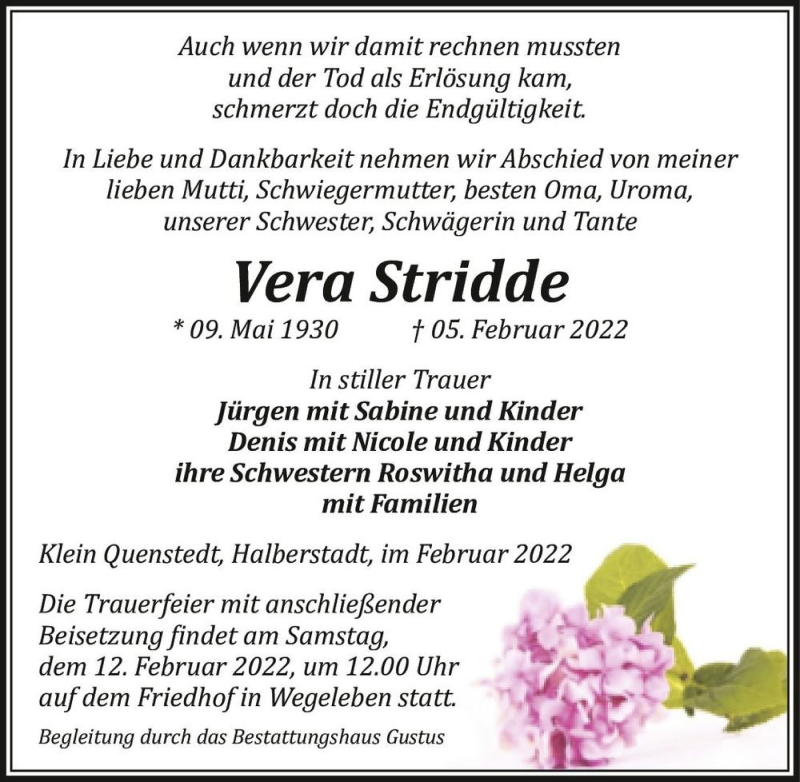 Auch wenn wir damit rechnen mussten
und der Tod als Erlösung kam,
schmerzt doch die Endgültigkeit.

In Liebe und Dankbarkeit nehmen wir Abschied von meiner lieben Mutti, Schwiegermutter, besten Oma, Uroma, unserer Schwester, Schwägerin und Tante

Vera Stridde

* 09. Mai 1930 † 05. Februar 2022

In stiller Trauer
Jürgen mit Sabine und Kinder
Denis mit Nicole und Kinder
ihre Schwestern Roswitha und Helga
mit Familien

Klein Quenstedt, Halberstadt, im Februar 2022

Die Trauerfeier mit anschließender Beisetzung findet am Samstag, dem 12. Februar 2022, um 12.00 Uhr auf dem Friedhof in Wegeleben statt.

Begleitung durch das Bestattungshaus Gustus